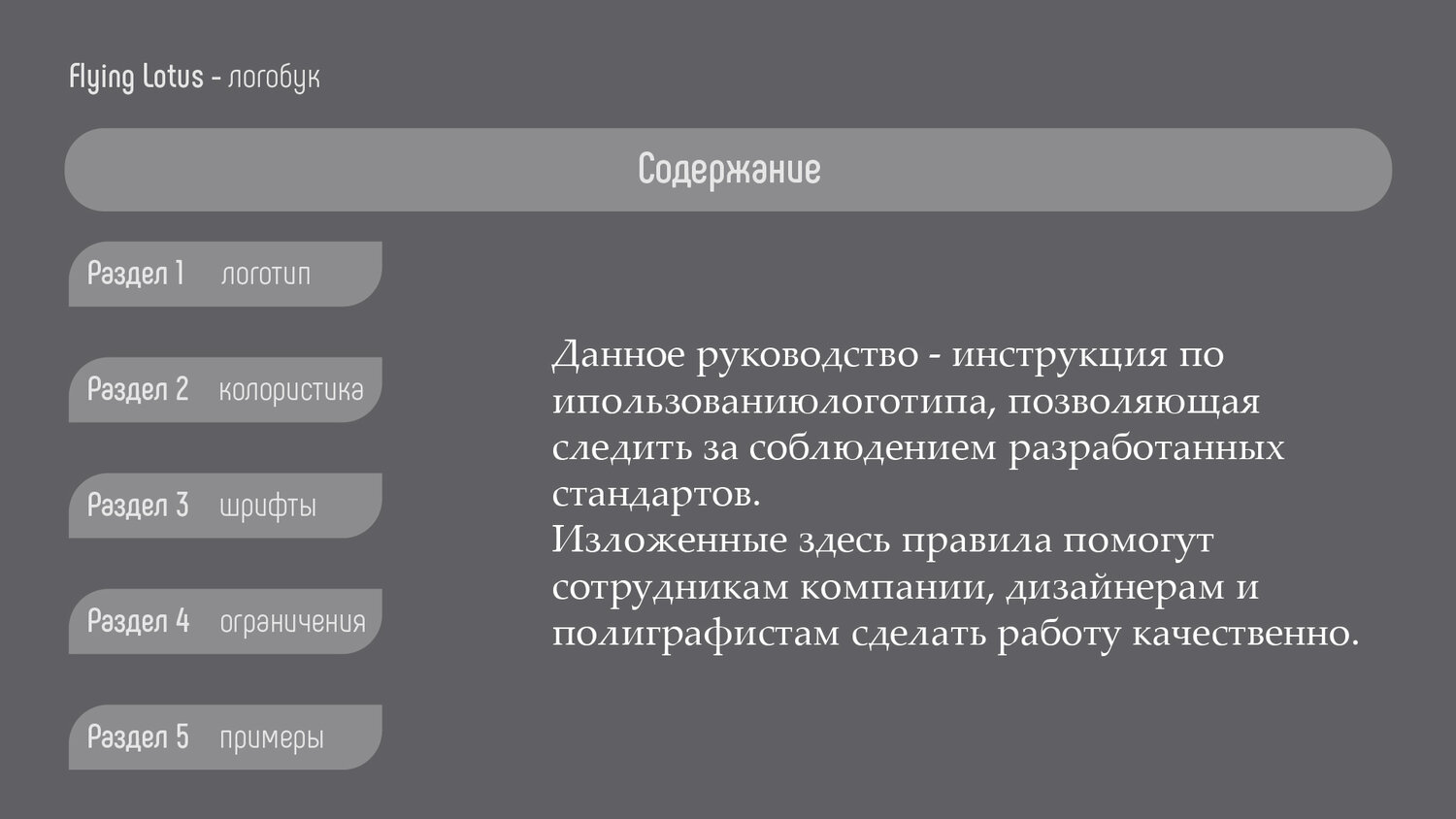 Flying Lotus - логобук

Содержание

Раздел 1 логотип

Раздел 2 колористика

Раздел 3 шрифты

Раздел 4 ограничения

Раздел 5 примеры

Данное руководство - инструкция по ипользованиюлоготипа, позволяющая следить за соблюдением разработанных стандартов.
Изложенные здесь правила помогут сотрудникам компании, дизайнерам и полиграфистам сделать работу качественно.